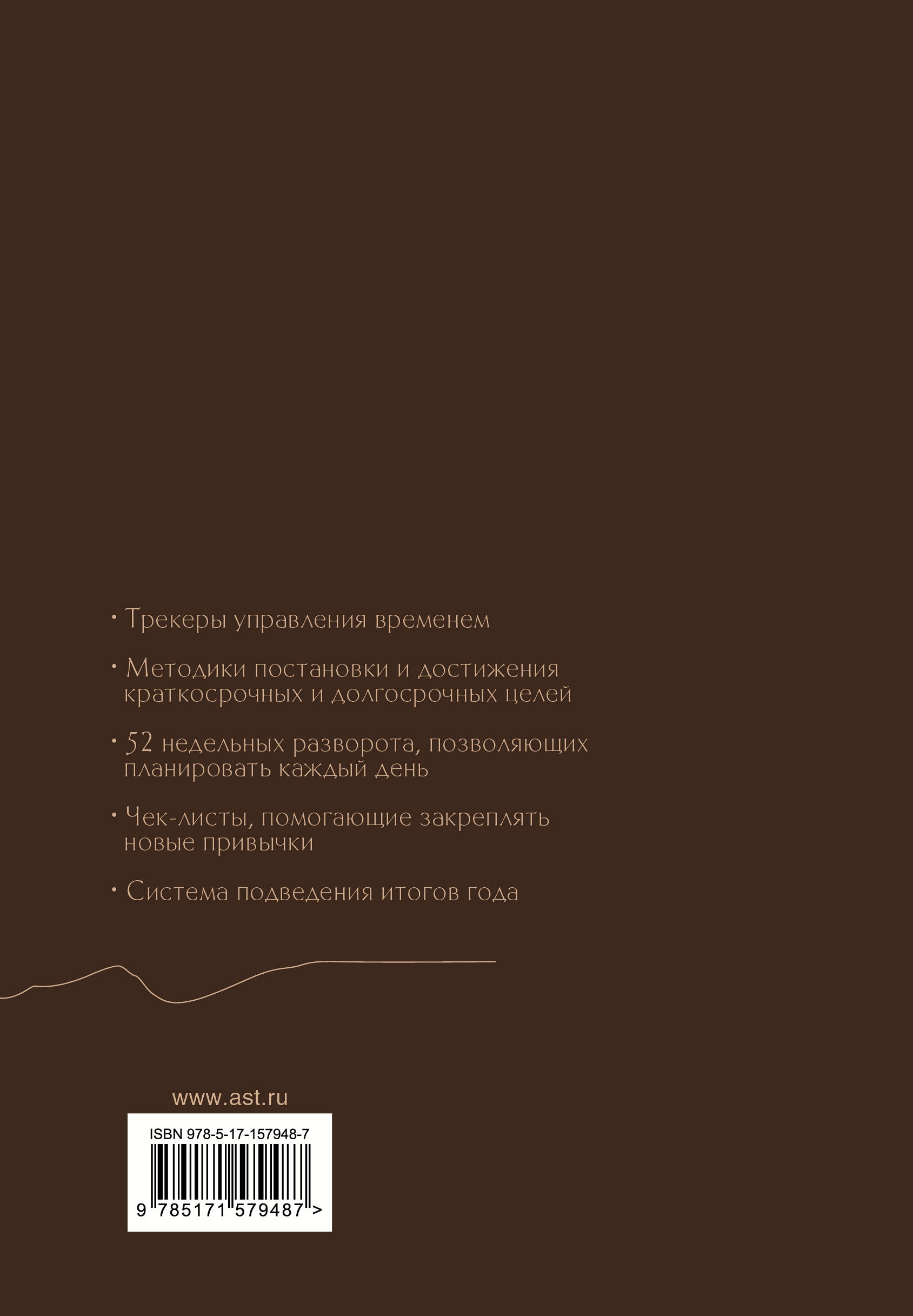 • Трекеры управления временем

• Методики постановки и достижения краткосрочных и долгосрочных целей

• 52 недельных разворота, позволяющих планировать каждый день

• Чек-листы, помогающие закреплять новые привычки

• Система подведения итогов года

www.ast.ru

ISBN 978-5-17-157948-7

9 785171 579487 >